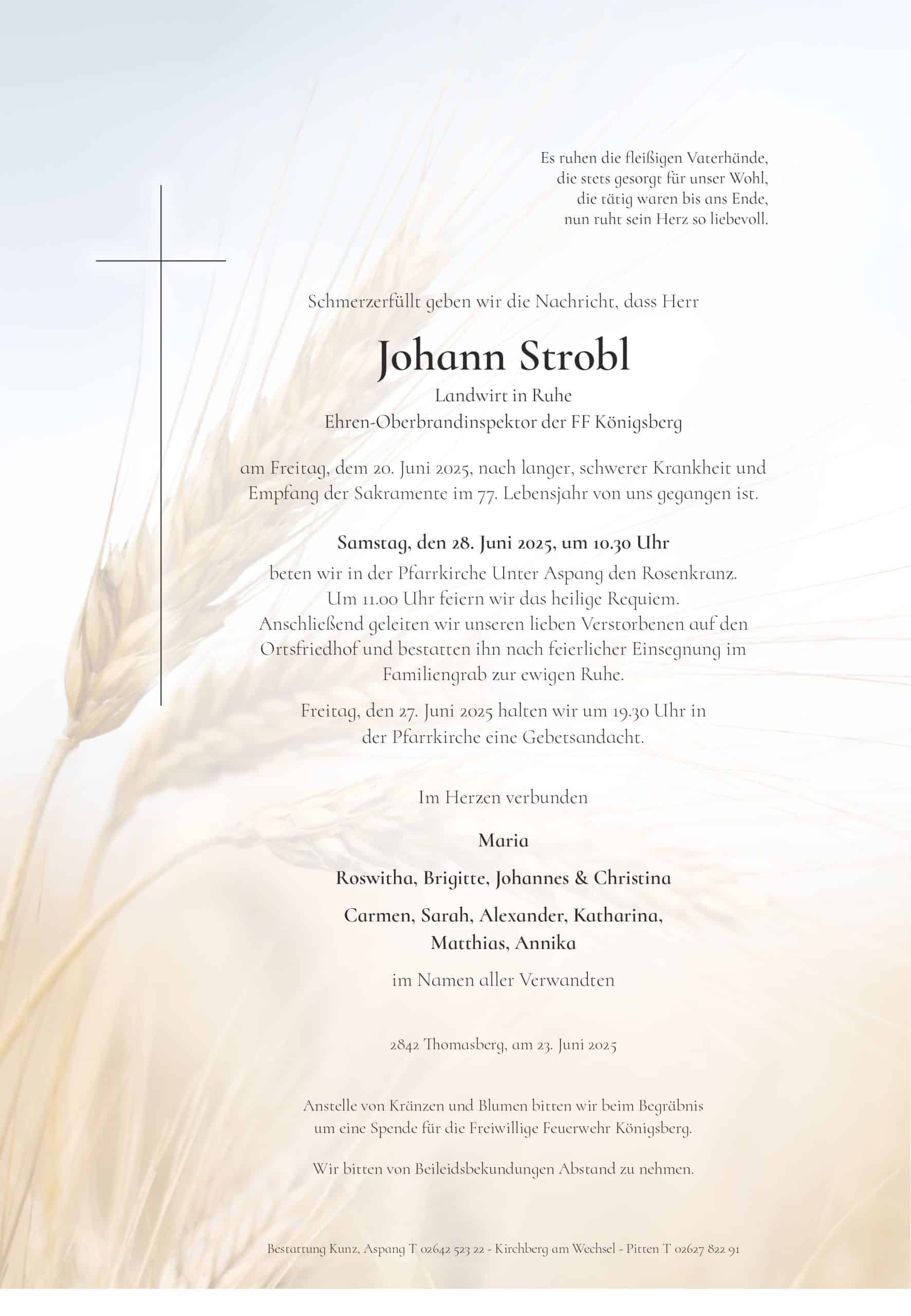 Es ruhen die fleißigen Vaterhände,
die stets gesorgt für unser Wohl,
die tätig waren bis ans Ende,
nun ruht sein Herz so liebevoll.

Schmerzerfüllt geben wir die Nachricht, dass Herr

Johann Strobl

Landwirt in Ruhe
Ehren-Oberbrandinspektor der FF Königsberg

am Freitag, dem 20. Juni 2025, nach langer, schwerer Krankheit und Empfang der Sakramente im 77. Lebensjahr von uns gegangen ist.

Samstag, den 28. Juni 2025, um 10.30 Uhr
beten wir in der Pfarrkirche Unter Aspang den Rosenkranz. Um 11.00 Uhr feiern wir das heilige Requiem. Anschließend geleiten wir unseren lieben Verstorbenen auf den Ortsfriedhof und bestatten ihn nach feierlicher Einsegnung im Familiengrab zur ewigen Ruhe.

Freitag, den 27. Juni 2025 halten wir um 19.30 Uhr in der Pfarrkirche eine Gebetsandacht.

Im Herzen verbunden

Maria

Roswitha, Brigitte, Johannes & Christina

Carmen, Sarah, Alexander, Katharina,
Matthias, Annika

im Namen aller Verwandten

2842 Thomasberg, am 23. Juni 2025

Anstelle von Kränzen und Blumen bitten wir beim Begräbnis um eine Spende für die Freiwillige Feuerwehr Königsberg.

Wir bitten von Beileidsbekundungen Abstand zu nehmen.

Bestattung Kunz, Aspang T 02642 523 22 - Kirchberg am Wechsel - Pitten T 02627 822 91